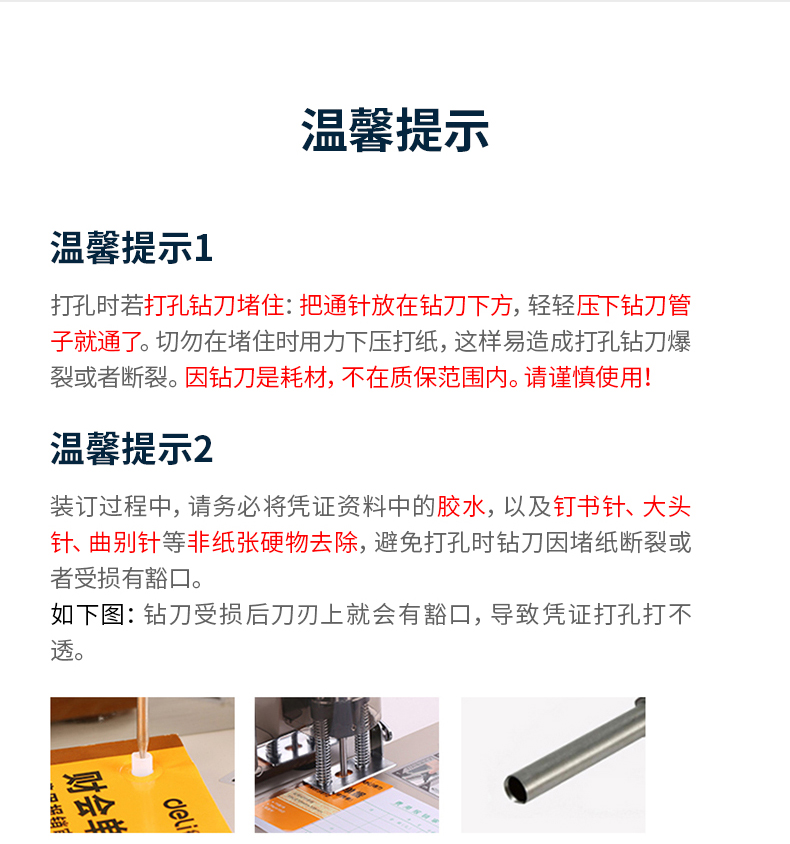 温馨提示

温馨提示1

打孔时若打孔钻刀堵住：把通针放在钻刀下方，轻轻压下钻刀管子就通了。切勿在堵住时用力下压打纸，这样易造成打孔钻刀爆裂或者断裂。因钻刀是耗材，不在质保范围内。请谨慎使用！

温馨提示2

装订过程中，请务必将凭证资料中的胶水，以及钉书针、大头针、曲别针等非纸张硬物去除，避免打孔时钻刀因堵纸断裂或者受损有豁口。
如下图：钻刀受损后刀刃上就会有豁口，导致凭证打孔打不透。